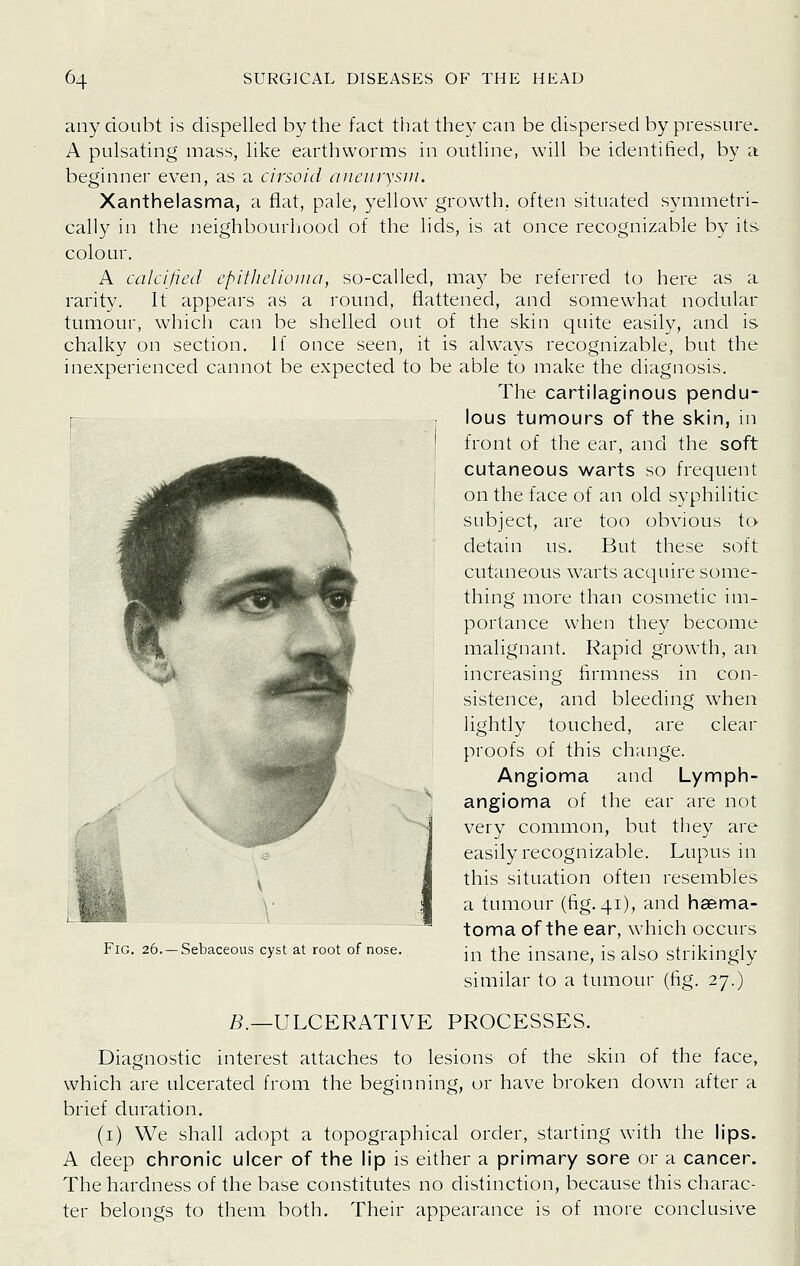 64 SURGICAL DISEASES OF THE HEAD

any doubt is dispelled by the fact that they can be dispersed by pressure. A pulsating mass, like earthworms in outline, will be identified, by a beginner even, as a cirsoid aneurysm.

Xanthelasma, a flat, pale, yellow growth, often situated symmetrically in the neighbourhood of the lids, is at once recognizable by its colour.

A calcified epithelioma, so-called, may be referred to here as a rarity. It appears as a round, flattened, and somewhat nodular tumour, which can be shelled out of the skin quite easily, and is chalky on section. If once seen, it is always recognizable, but the inexperienced cannot be expected to be able to make the diagnosis.

The cartilaginous pendulous tumours of the skin, in front of the ear, and the soft cutaneous warts so frequent on the face of an old syphilitic subject, are too obvious to detain us. But these soft cutaneous warts acquire something more than cosmetic importance when they become malignant. Rapid growth, an increasing firmness in consistence, and bleeding when lightly touched, are clear proofs of this change.

Angioma and Lymphangioma of the ear are not very common, but they are easily recognizable. Lupus in this situation often resembles a tumour (fig. 41), and hæmatoma of the ear, which occurs in the insane, is also strikingly similar to a tumour (fig. 27.)

Fig. 26.—Sebaceous cyst at root of nose.

B.—ULCERATIVE PROCESSES.

Diagnostic interest attaches to lesions of the skin of the face, which are ulcerated from the beginning, or have broken down after a brief duration.

(1) We shall adopt a topographical order, starting with the lips. A deep chronic ulcer of the lip is either a primary sore or a cancer. The hardness of the base constitutes no distinction, because this character belongs to them both. Their appearance is of more conclusive